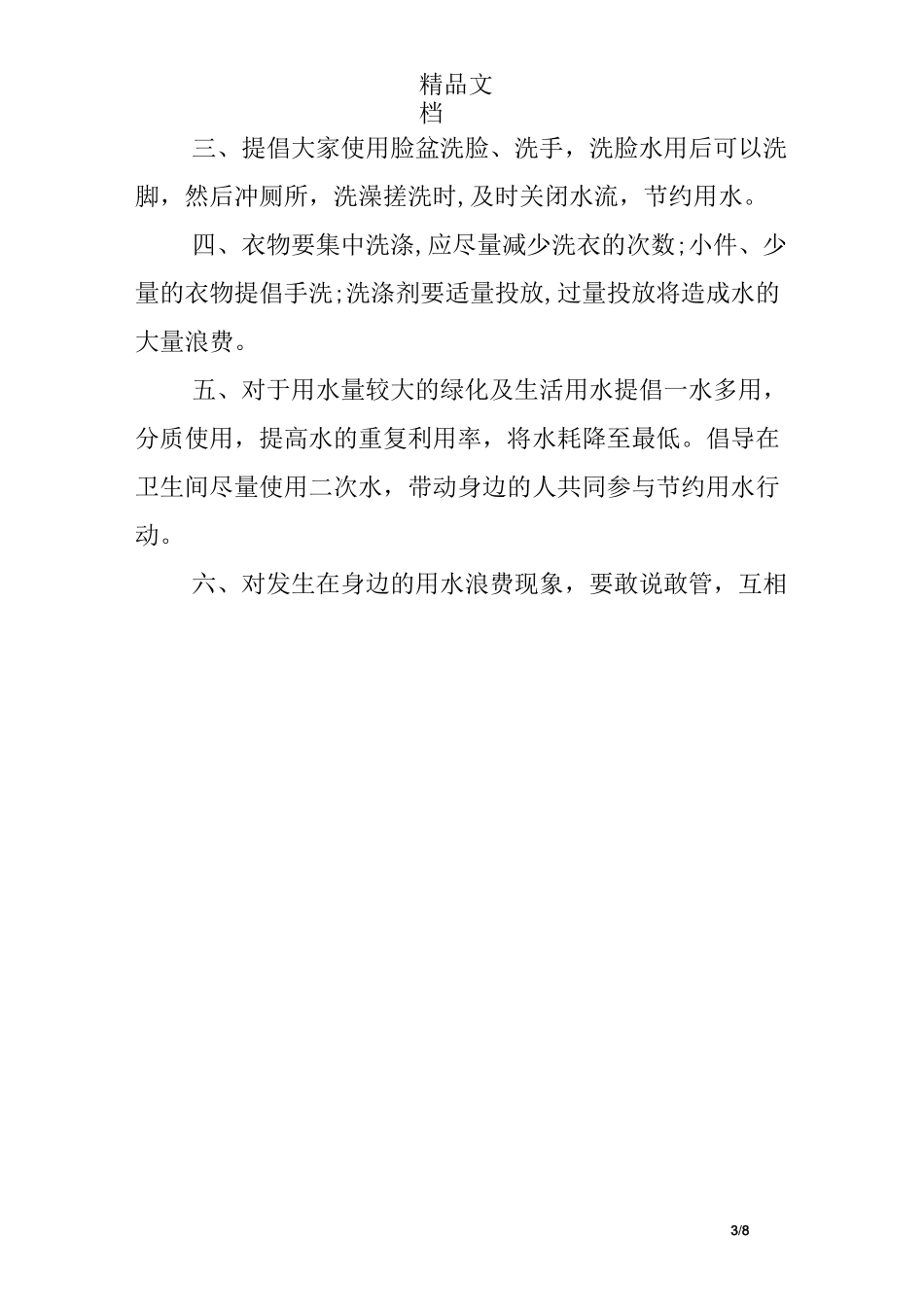 精品文档

三、提倡大家使用脸盆洗脸、洗手，洗脸水用后可以洗脚，然后冲厕所，洗澡搓洗时,及时关闭水流，节约用水。

四、衣物要集中洗涤,应尽量减少洗衣的次数;小件、少量的衣物提倡手洗;洗涤剂要适量投放,过量投放将造成水的大量浪费。

五、对于用水量较大的绿化及生活用水提倡一水多用，分质使用，提高水的重复利用率，将水耗降至最低。倡导在卫生间尽量使用二次水，带动身边的人共同参与节约用水行动。

六、对发生在身边的用水浪费现象，要敢说敢管，互相

3/8